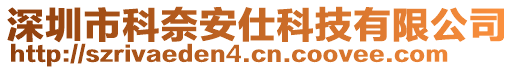 深圳市科奈安仕科技有限公司
http://szrivaeden4.cn.coovee.com